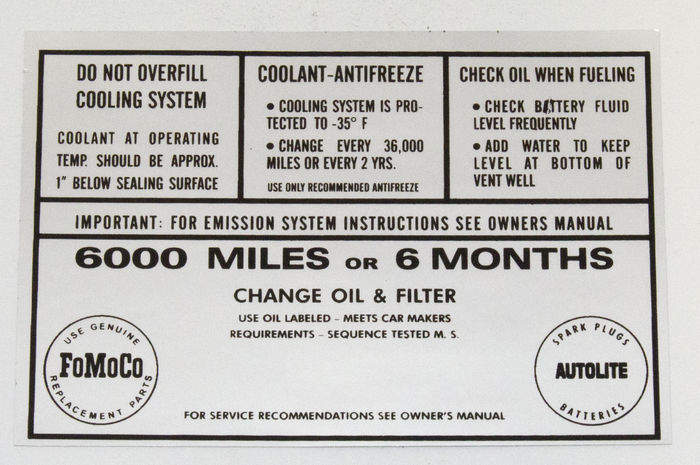 DO NOT OVERFILL
COOLING SYSTEM

COOLANT AT OPERATING TEMP. SHOULD BE APPROX. 1" BELOW SEALING SURFACE

COOLANT-ANTIFREEZE

• COOLING SYSTEM IS PROTECTED TO -35° F

• CHANGE EVERY 36,000 MILES OR EVERY 2 YRS.

USE ONLY RECOMMENDED ANTIFREEZE

CHECK OIL WHEN FUELING

• CHECK BATTERY FLUID LEVEL FREQUENTLY

• ADD WATER TO KEEP LEVEL AT BOTTOM OF VENT WELL

IMPORTANT: FOR EMISSION SYSTEM INSTRUCTIONS SEE OWNERS MANUAL

6000 MILES OR 6 MONTHS

CHANGE OIL & FILTER

USE OIL LABELED - MEETS CAR MAKERS
REQUIREMENTS - SEQUENCE TESTED M. S.

USE GENUINE
FoMoCo
REPLACEMENT PARTS

SPARK PLUGS
AUTOLITE
BATTERIES

FOR SERVICE RECOMMENDATIONS SEE OWNER'S MANUAL